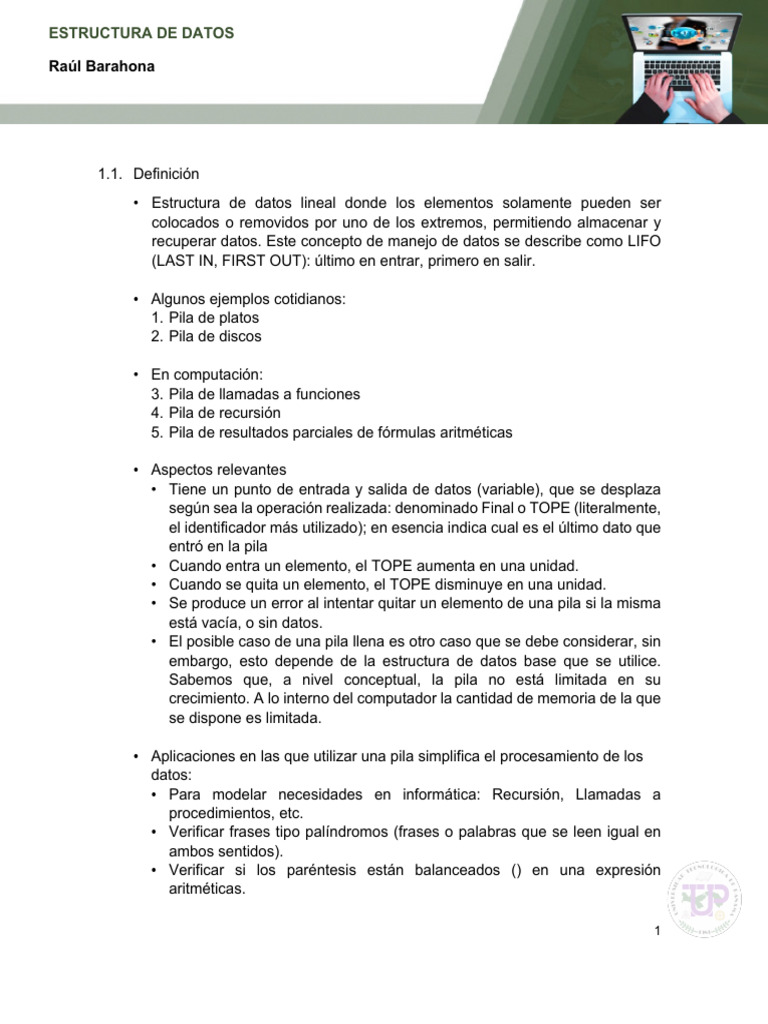 ESTRUCTURA DE DATOS

Raúl Barahona

1.1. Definición

• Estructura de datos lineal donde los elementos solamente pueden ser colocados o removidos por uno de los extremos, permitiendo almacenar y recuperar datos. Este concepto de manejo de datos se describe como LIFO (LAST IN, FIRST OUT): último en entrar, primero en salir.

• Algunos ejemplos cotidianos:
1. Pila de platos
2. Pila de discos

• En computación:
3. Pila de llamadas a funciones
4. Pila de recursión
5. Pila de resultados parciales de fórmulas aritméticas

• Aspectos relevantes
• Tiene un punto de entrada y salida de datos (variable), que se desplaza según sea la operación realizada: denominado Final o TOPE (literalmente, el identificador más utilizado); en esencia indica cual es el último dato que entró en la pila
• Cuando entra un elemento, el TOPE aumenta en una unidad.
• Cuando se quita un elemento, el TOPE disminuye en una unidad.
• Se produce un error al intentar quitar un elemento de una pila si la misma está vacía, o sin datos.
• El posible caso de una pila llena es otro caso que se debe considerar, sin embargo, esto depende de la estructura de datos base que se utilice. Sabemos que, a nivel conceptual, la pila no está limitada en su crecimiento. A lo interno del computador la cantidad de memoria de la que se dispone es limitada.

• Aplicaciones en las que utilizar una pila simplifica el procesamiento de los datos:
• Para modelar necesidades en informática: Recursión, Llamadas a procedimientos, etc.
• Verificar frases tipo palíndromos (frases o palabras que se leen igual en ambos sentidos).
• Verificar si los paréntesis están balanceados () en una expresión aritméticas.

1